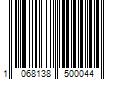 1 068138 500044